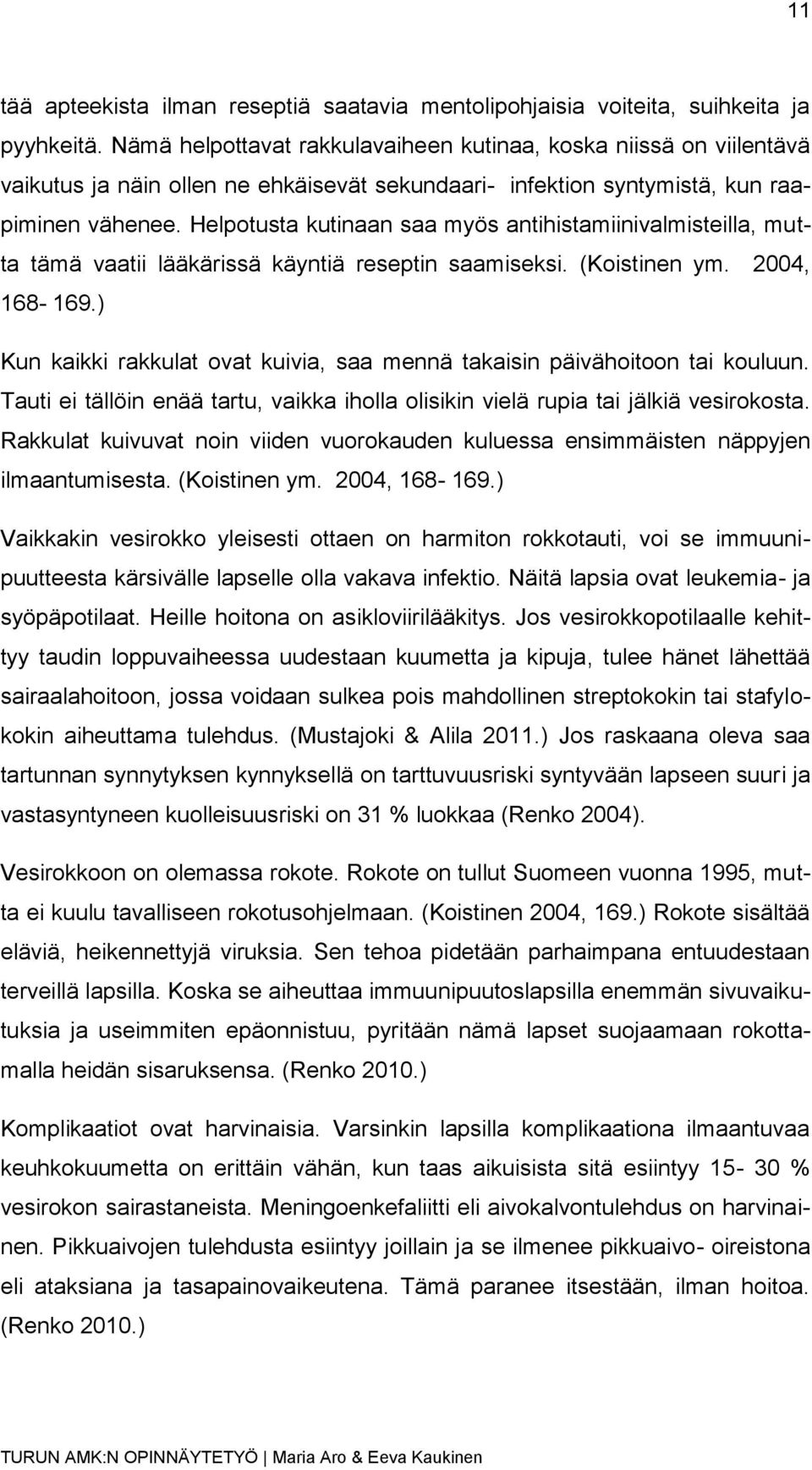 11

tää apteekista ilman reseptiä saatavia mentolipohjaisia voiteita, suihkeita ja pyyhkeitä. Nämä helpottavat rakkulavaiheen kutinaa, koska niissä on viilentävä vaikutus ja näin ollen ne ehkäisevät sekundaari- infektion syntymistä, kun raapiminen vähenee. Helpotusta kutinaan saa myös antihistamiinivalmisteilla, mutta tämä vaatii lääkärissä käyntiä reseptin saamiseksi. (Koistinen ym. 2004, 168- 169.)

Kun kaikki rakkulat ovat kuivia, saa mennä takaisin päivähoitoon tai kouluun. Tauti ei tällöin enää tartu, vaikka iholla olisikin vielä rupia tai jälkiä vesirokosta. Rakkulat kuivuvat noin viiden vuorokauden kuluessa ensimmäisten näppyjen ilmaantumisesta. (Koistinen ym. 2004, 168- 169.)

Vaikkakin vesirokko yleisesti ottaen on harmiton rokkotauti, voi se immuunipuutteesta kärsivälle lapselle olla vakava infektio. Näitä lapsia ovat leukemia- ja syöpäpotilaat. Heille hoitona on asikloviirilääkitys. Jos vesirokkopotilaalle kehittyy taudin loppuvaiheessa uudestaan kuumetta ja kipuja, tulee hänet lähettää sairaalahoitoon, jossa voidaan sulkea pois mahdollinen streptokokin tai stafylokokin aiheuttama tulehdus. (Mustajoki & Alila 2011.) Jos raskaana oleva saa tartunnan synnytyksen kynnyksellä on tarttuvuusriski syntyvään lapseen suuri ja vastasyntyneen kuolleisuusriski on 31 % luokkaa (Renko 2004).

Vesirokkoon on olemassa rokote. Rokote on tullut Suomeen vuonna 1995, mutta ei kuulu tavalliseen rokotusohjelmaan. (Koistinen 2004, 169.) Rokote sisältää eläviä, heikennettyjä viruksia. Sen tehoa pidetään parhaimpana entuudestaan terveillä lapsilla. Koska se aiheuttaa immuunipuutoslapsilla enemmän sivuvaikutuksia ja useimmiten epäonnistuu, pyritään nämä lapset suojaamaan rokottamalla heidän sisaruksensa. (Renko 2010.)

Komplikaatiot ovat harvinaisia. Varsinkin lapsilla komplikaationa ilmaantuvaa keuhkokuumetta on erittäin vähän, kun taas aikuisista sitä esiintyy 15- 30 % vesirokon sairastaneista. Meningoenkefaliitti eli aivokalvontulehdus on harvinainen. Pikkuaivojen tulehdusta esiintyy joillain ja se ilmenee pikkuaivo- oireistona eli ataksiana ja tasapainovaikeutena. Tämä paranee itsestään, ilman hoitoa. (Renko 2010.)

TURUN AMK:N OPINNÄYTETYÖ | Maria Aro & Eeva Kaukinen